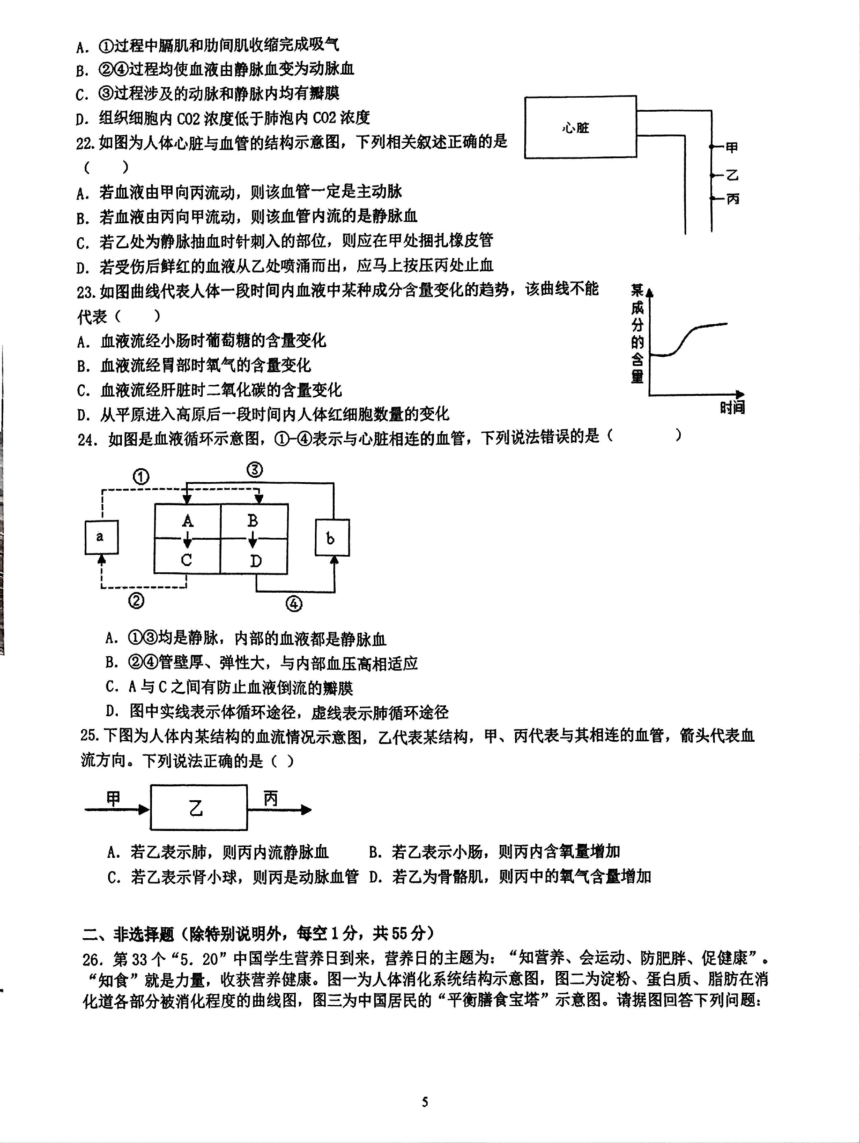 A. ①过程中膈肌和肋间肌收缩完成吸气
B. ②④过程均使血液由静脉血变为动脉血
C. ③过程涉及的动脉和静脉内均有瓣膜
D. 组织细胞内 CO2 浓度低于肺泡内 CO2 浓度

22. 如图为人体心脏与血管的结构示意图，下列相关叙述正确的是（ ）

心脏

甲
乙
丙

A. 若血液由甲向丙流动，则该血管一定是主动脉
B. 若血液由丙向甲流动，则该血管内流的是静脉血
C. 若乙处为静脉抽血时针刺入的部位，则应在甲处捆扎橡皮管
D. 若受伤后鲜红的血液从乙处喷涌而出，应马上按压丙处止血

23. 如图曲线代表人体一段时间内血液中某种成分含量变化的趋势，该曲线不能代表（ ）

某成分的含量

时间

A. 血液流经小肠时葡萄糖的含量变化
B. 血液流经胃部时氧气的含量变化
C. 血液流经肝脏时二氧化碳的含量变化
D. 从平原进入高原后一段时间内人体红细胞数量的变化

24. 如图是血液循环示意图，①-④表示与心脏相连的血管，下列说法错误的是（ ）

①
③
a
A
B
C
D
b
②
④

A. ①③均是静脉，内部的血液都是静脉血
B. ②④管壁厚、弹性大，与内部血压高相适应
C. A 与 C 之间有防止血液倒流的瓣膜
D. 图中实线表示体循环途径，虚线表示肺循环途径

25. 下图为人体内某结构的血流情况示意图，乙代表某结构，甲、丙代表与其相连的血管，箭头代表血流方向。下列说法正确的是（ ）

甲
乙
丙

A. 若乙表示肺，则丙内流静脉血
B. 若乙表示小肠，则丙内含氧量增加
C. 若乙表示肾小球，则丙是动脉血管
D. 若乙为骨骼肌，则丙中的氧气含量增加

二、非选择题（除特别说明外，每空 1 分，共 55 分）

26. 第 33 个“5. 20”中国学生营养日到来，营养日的主题为：“知营养、会运动、防肥胖、促健康”。“知食”就是力量，收获营养健康。图一为人体消化系统结构示意图，图二为淀粉、蛋白质、脂肪在消化道各部分被消化程度的曲线图，图三为中国居民的“平衡膳食宝塔”示意图。请据图回答下列问题：

5